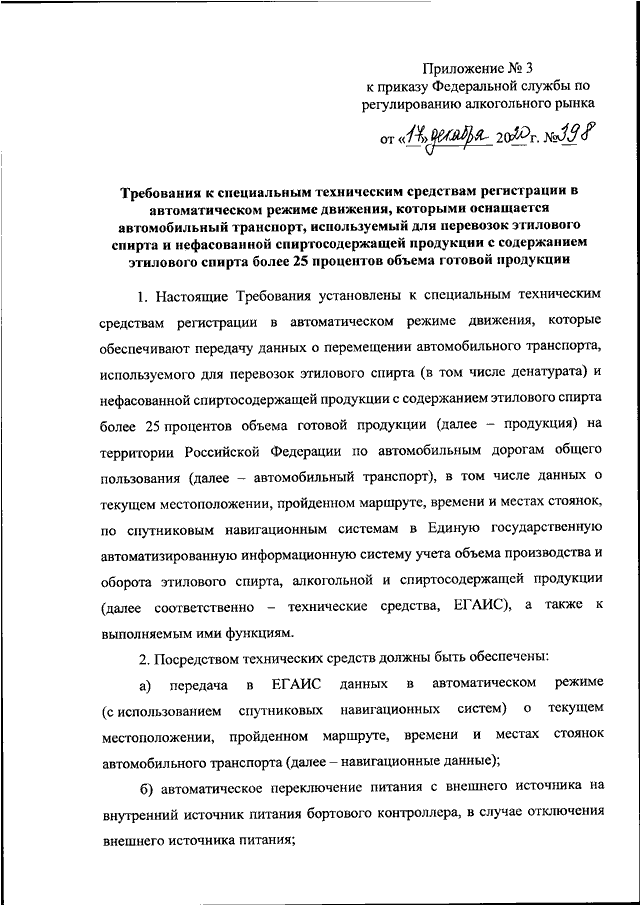 Приложение № 3
к приказу Федеральной службы по регулированию алкогольного рынка

от «17» декабря 2020 г. № 398

Требования к специальным техническим средствам регистрации в автоматическом режиме движения, которыми оснащается автомобильный транспорт, используемый для перевозок этилового спирта и нефасованной спиртосодержащей продукции с содержанием этилового спирта более 25 процентов объема готовой продукции

1. Настоящие Требования установлены к специальным техническим средствам регистрации в автоматическом режиме движения, которые обеспечивают передачу данных о перемещении автомобильного транспорта, используемого для перевозок этилового спирта (в том числе денатурата) и нефасованной спиртосодержащей продукции с содержанием этилового спирта более 25 процентов объема готовой продукции (далее – продукция) на территории Российской Федерации по автомобильным дорогам общего пользования (далее – автомобильный транспорт), в том числе данных о текущем местоположении, пройденном маршруте, времени и местах стоянок, по спутниковым навигационным системам в Единую государственную автоматизированную информационную систему учета объема производства и оборота этилового спирта, алкогольной и спиртосодержащей продукции (далее соответственно – технические средства, ЕГАИС), а также к выполняемым ими функциям.

2. Посредством технических средств должны быть обеспечены:

а) передача в ЕГАИС данных в автоматическом режиме (с использованием спутниковых навигационных систем) о текущем местоположении, пройденном маршруте, времени и местах стоянок автомобильного транспорта (далее – навигационные данные);

б) автоматическое переключение питания с внешнего источника на внутренний источник питания бортового контроллера, в случае отключения внешнего источника питания;